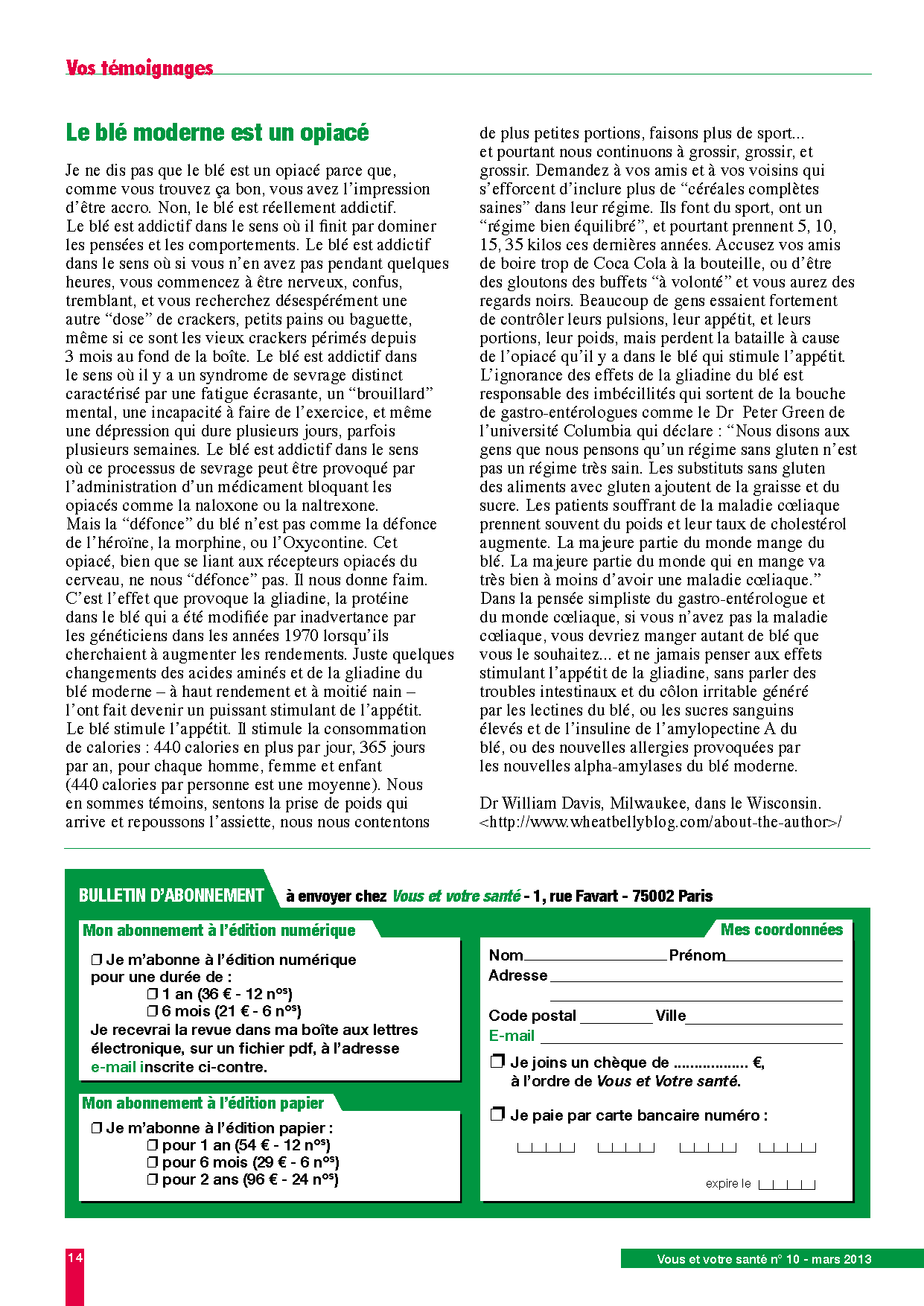 Vos témoignages

Le blé moderne est un opiacé

Je ne dis pas que le blé est un opiacé parce que, comme vous trouvez ça bon, vous avez l'impression d'être accro. Non, le blé est réellement addictif. Le blé est addictif dans le sens où il finit par dominer les pensées et les comportements. Le blé est addictif dans le sens où si vous n'en avez pas pendant quelques heures, vous commencez à être nerveux, confus, tremblant, et vous recherchez désespérément une autre "dose" de crackers, petits pains ou baguette, même si ce sont les vieux crackers périmés depuis 3 mois au fond de la boîte. Le blé est addictif dans le sens où il y a un syndrome de sevrage distinct caractérisé par une fatigue écrasante, un "brouillard" mental, une incapacité à faire de l'exercice, et même une dépression qui dure plusieurs jours, parfois plusieurs semaines. Le blé est addictif dans le sens où ce processus de sevrage peut être provoqué par l'administration d'un médicament bloquant les opiacés comme la naloxone ou la naltrexone. Mais la "défonce" du blé n'est pas comme la défonce de l'héroïne, la morphine, ou l'Oxycontine. Cet opiacé, bien que se liant aux récepteurs opiacés du cerveau, ne nous "défonce" pas. Il nous donne faim. C'est l'effet que provoque la gliadine, la protéine dans le blé qui a été modifiée par inadvertance par les généticiens dans les années 1970 lorsqu'ils cherchaient à augmenter les rendements. Juste quelques changements des acides aminés et de la gliadine du blé moderne – à haut rendement et à moitié nain – l'ont fait devenir un puissant stimulant de l'appétit. Le blé stimule l'appétit. Il stimule la consommation de calories : 440 calories en plus par jour, 365 jours par an, pour chaque homme, femme et enfant (440 calories par personne est une moyenne). Nous en sommes témoins, sentons la prise de poids qui arrive et repoussons l'assiette, nous nous contentons de plus petites portions, faisons plus de sport... et pourtant nous continuons à grossir, grossir, et grossir. Demandez à vos amis et à vos voisins qui s'efforcent d'inclure plus de "céréales complètes saines" dans leur régime. Ils font du sport, ont un "régime bien équilibré", et pourtant prennent 5, 10, 15, 35 kilos ces dernières années. Accusez vos amis de boire trop de Coca Cola à la bouteille, ou d'être des gloutons des buffets "à volonté" et vous aurez des regards noirs. Beaucoup de gens essaient fortement de contrôler leurs pulsions, leur appétit, et leurs portions, leur poids, mais perdent la bataille à cause de l'opiacé qu'il y a dans le blé qui stimule l'appétit. L'ignorance des effets de la gliadine du blé est responsable des imbécillités qui sortent de la bouche de gastro-entérologues comme le Dr Peter Green de l'université Columbia qui déclare : "Nous disons aux gens que nous pensons qu'un régime sans gluten n'est pas un régime très sain. Les substituts sans gluten des aliments avec gluten ajoutent de la graisse et du sucre. Les patients souffrant de la maladie cœliaque prennent souvent du poids et leur taux de cholestérol augmente. La majeure partie du monde mange du blé. La majeure partie du monde qui en mange va très bien à moins d'avoir une maladie cœliaque." Dans la pensée simpliste du gastro-entérologue et du monde cœliaque, si vous n'avez pas la maladie cœliaque, vous devriez manger autant de blé que vous le souhaitez... et ne jamais penser aux effets stimulant l'appétit de la gliadine, sans parler des troubles intestinaux et du côlon irritable généré par les lectines du blé, ou les sucres sanguins élevés et de l'insuline de l'amylopectine A du blé, ou des nouvelles allergies provoquées par les nouvelles alpha-amylases du blé moderne.

Dr William Davis, Milwaukee, dans le Wisconsin. <http://www.wheatbellyblog.com/about-the-author>/

BULLETIN D'ABONNEMENT à envoyer chez Vous et votre santé - 1, rue Favart - 75002 Paris

Mon abonnement à l'édition numérique
❒ Je m'abonne à l'édition numérique pour une durée de :
❒ 1 an (36 € - 12 n$^{os}$)
❒ 6 mois (21 € - 6 n$^{os}$)
Je recevrai la revue dans ma boîte aux lettres électronique, sur un fichier pdf, à l'adresse e-mail inscrite ci-contre.

Mon abonnement à l'édition papier
❒ Je m'abonne à l'édition papier :
❒ pour 1 an (54 € - 12 n$^{os}$)
❒ pour 6 mois (29 € - 6 n$^{os}$)
❒ pour 2 ans (96 € - 24 n$^{os}$)

Mes coordonnées
Nom Prénom
Adresse
Code postal Ville
E-mail
❒ Je joins un chèque de .................. €, à l'ordre de Vous et Votre santé.
❒ Je paie par carte bancaire numéro :
expire le

14
Vous et votre santé n° 10 - mars 2013